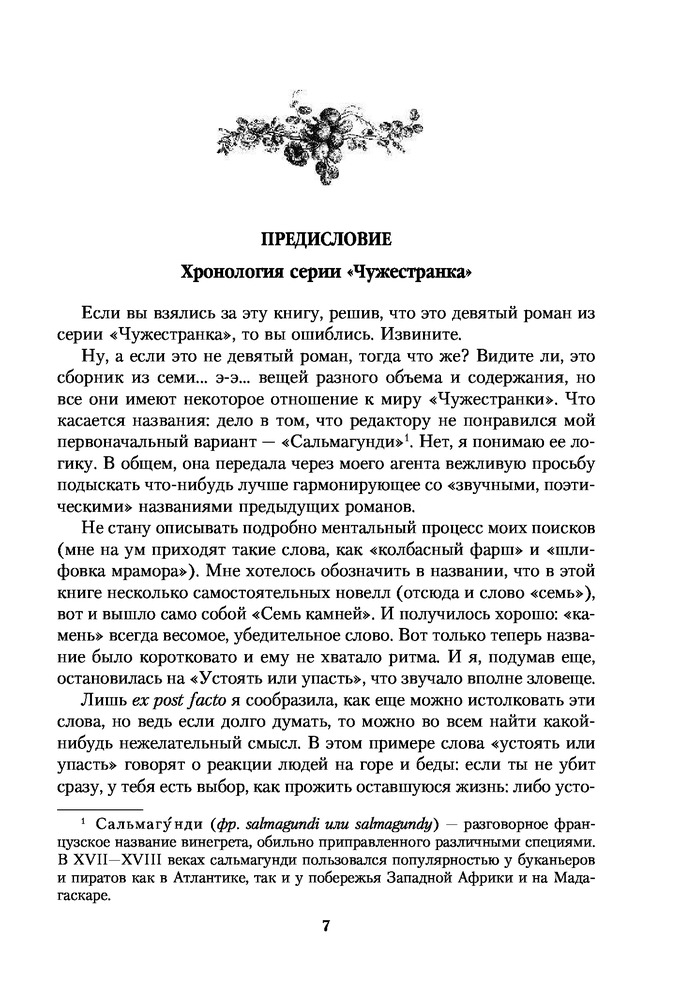 ПРЕДИСЛОВИЕ

Хронология серии «Чужестранка»

Если вы взялись за эту книгу, решив, что это девятый роман из серии «Чужестранка», то вы ошиблись. Извините.

Ну, а если это не девятый роман, тогда что же? Видите ли, это сборник из семи... э-э... вещей разного объема и содержания, но все они имеют некоторое отношение к миру «Чужестранки». Что касается названия: дело в том, что редактору не понравился мой первоначальный вариант — «Сальмагунди»$^1$. Нет, я понимаю ее логику. В общем, она передала через моего агента вежливую просьбу подыскать что-нибудь лучше гармонирующее со «звучными, поэтическими» названиями предыдущих романов.

Не стану описывать подробно ментальный процесс моих поисков (мне на ум приходят такие слова, как «колбасный фарш» и «шлифовка мрамора»). Мне хотелось обозначить в названии, что в этой книге несколько самостоятельных новелл (отсюда и слово «семь»), вот и вышло само собой «Семь камней». И получилось хорошо: «камень» всегда весомое, убедительное слово. Вот только теперь название было коротковато и ему не хватало ритма. И я, подумав еще, остановилась на «Устоять или упасть», что звучало вполне зловеще.

Лишь ex post facto я сообразила, как еще можно истолковать эти слова, но ведь если долго думать, то можно во всем найти какой-нибудь нежелательный смысл. В этом примере слова «устоять или упасть» говорят о реакции людей на горе и беды: если ты не убит сразу, у тебя есть выбор, как прожить оставшуюся жизнь: либо усто-

$^1$ Сальмагу́нди (фр. salmagundi или salmagundy) — разговорное французское название винегрета, обильно приправленного различными специями. В XVII—XVIII веках сальмагунди пользовался популярностью у буканьеров и пиратов как в Атлантике, так и у побережья Западной Африки и на Мадагаскаре.

7